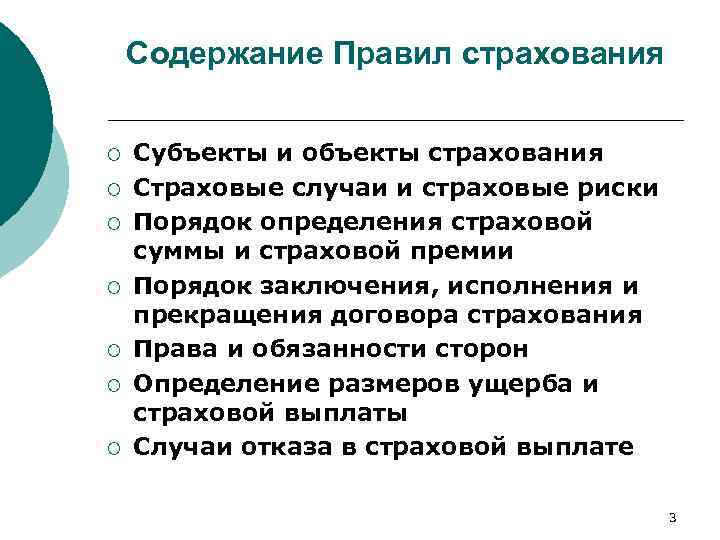 Содержание Правил страхования

○ Субъекты и объекты страхования
○ Страховые случаи и страховые риски
○ Порядок определения страховой суммы и страховой премии
○ Порядок заключения, исполнения и прекращения договора страхования
○ Права и обязанности сторон
○ Определение размеров ущерба и страховой выплаты
○ Случаи отказа в страховой выплате

3